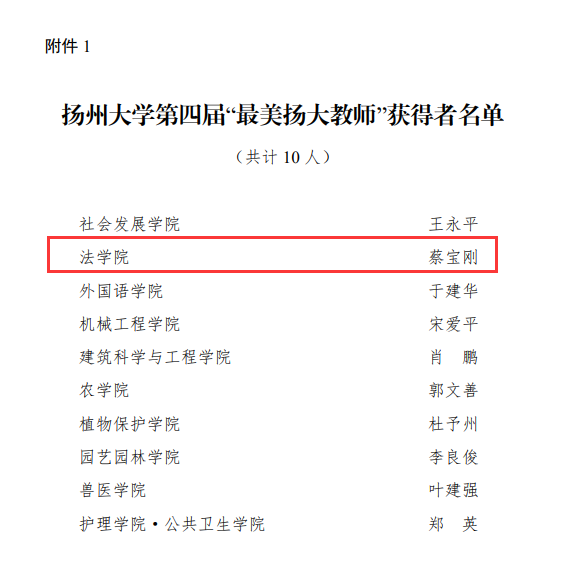 附件1

扬州大学第四届“最美扬大教师”获得者名单

（共计10人）

社会发展学院 王永平
法学院 蔡宝刚
外国语学院 于建华
机械工程学院 宋爱平
建筑科学与工程学院 肖 鹏
农学院 郭文善
植物保护学院 杜予州
园艺园林学院 李良俊
兽医学院 叶建强
护理学院·公共卫生学院 郑 英